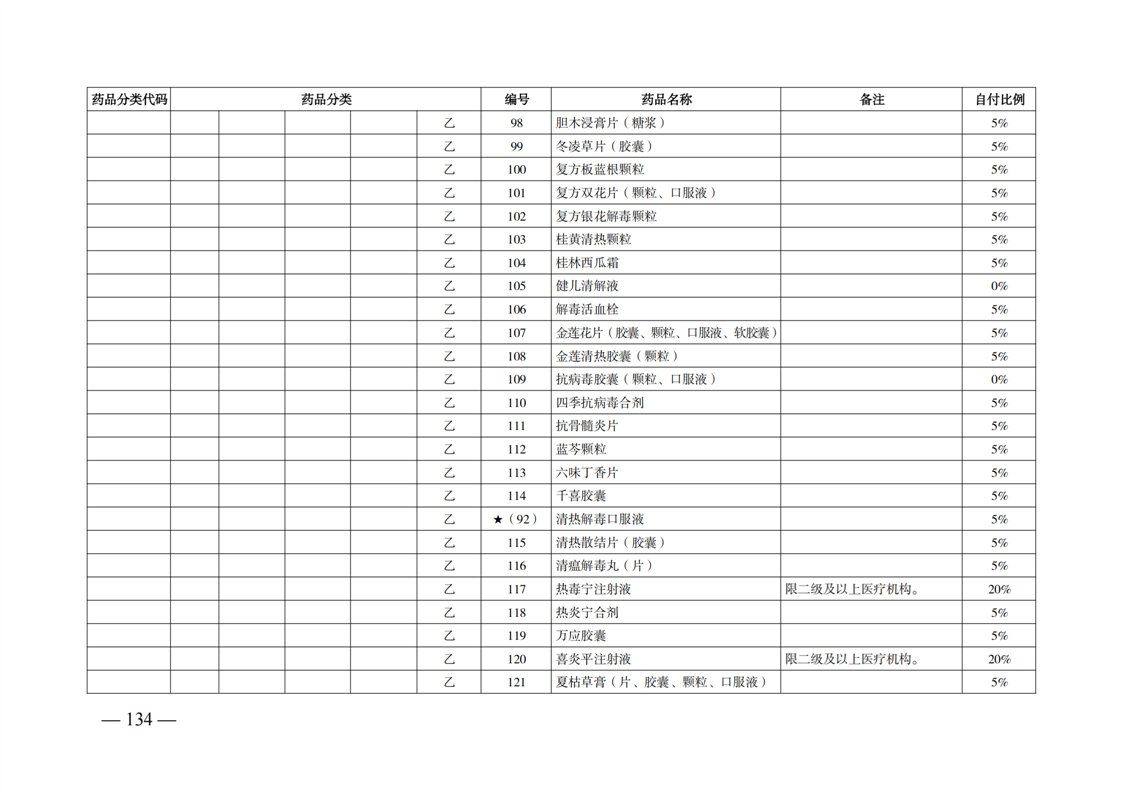 | 药品分类代码 | 药品分类 | | | | | 编号 | 药品名称 | 备注 | 自付比例 |
|---|---|---|---|---|---|---|---|---|---|
| | | | | | 乙 | 98 | 胆木浸膏片（糖浆） | | 5% |
| | | | | | 乙 | 99 | 冬凌草片（胶囊） | | 5% |
| | | | | | 乙 | 100 | 复方板蓝根颗粒 | | 5% |
| | | | | | 乙 | 101 | 复方双花片（颗粒、口服液） | | 5% |
| | | | | | 乙 | 102 | 复方银花解毒颗粒 | | 5% |
| | | | | | 乙 | 103 | 桂黄清热颗粒 | | 5% |
| | | | | | 乙 | 104 | 桂林西瓜霜 | | 5% |
| | | | | | 乙 | 105 | 健儿清解液 | | 0% |
| | | | | | 乙 | 106 | 解毒活血栓 | | 5% |
| | | | | | 乙 | 107 | 金莲花片（胶囊、颗粒、口服液、软胶囊） | | 5% |
| | | | | | 乙 | 108 | 金莲清热胶囊（颗粒） | | 5% |
| | | | | | 乙 | 109 | 抗病毒胶囊（颗粒、口服液） | | 0% |
| | | | | | 乙 | 110 | 四季抗病毒合剂 | | 5% |
| | | | | | 乙 | 111 | 抗骨髓炎片 | | 5% |
| | | | | | 乙 | 112 | 蓝芩颗粒 | | 5% |
| | | | | | 乙 | 113 | 六味丁香片 | | 5% |
| | | | | | 乙 | 114 | 千喜胶囊 | | 5% |
| | | | | | 乙 | ★（92） | 清热解毒口服液 | | 5% |
| | | | | | 乙 | 115 | 清热散结片（胶囊） | | 5% |
| | | | | | 乙 | 116 | 清瘟解毒丸（片） | | 5% |
| | | | | | 乙 | 117 | 热毒宁注射液 | 限二级及以上医疗机构。 | 20% |
| | | | | | 乙 | 118 | 热炎宁合剂 | | 5% |
| | | | | | 乙 | 119 | 万应胶囊 | | 5% |
| | | | | | 乙 | 120 | 喜炎平注射液 | 限二级及以上医疗机构。 | 20% |
| | | | | | 乙 | 121 | 夏枯草膏（片、胶囊、颗粒、口服液） | | 5% |

— 134 —